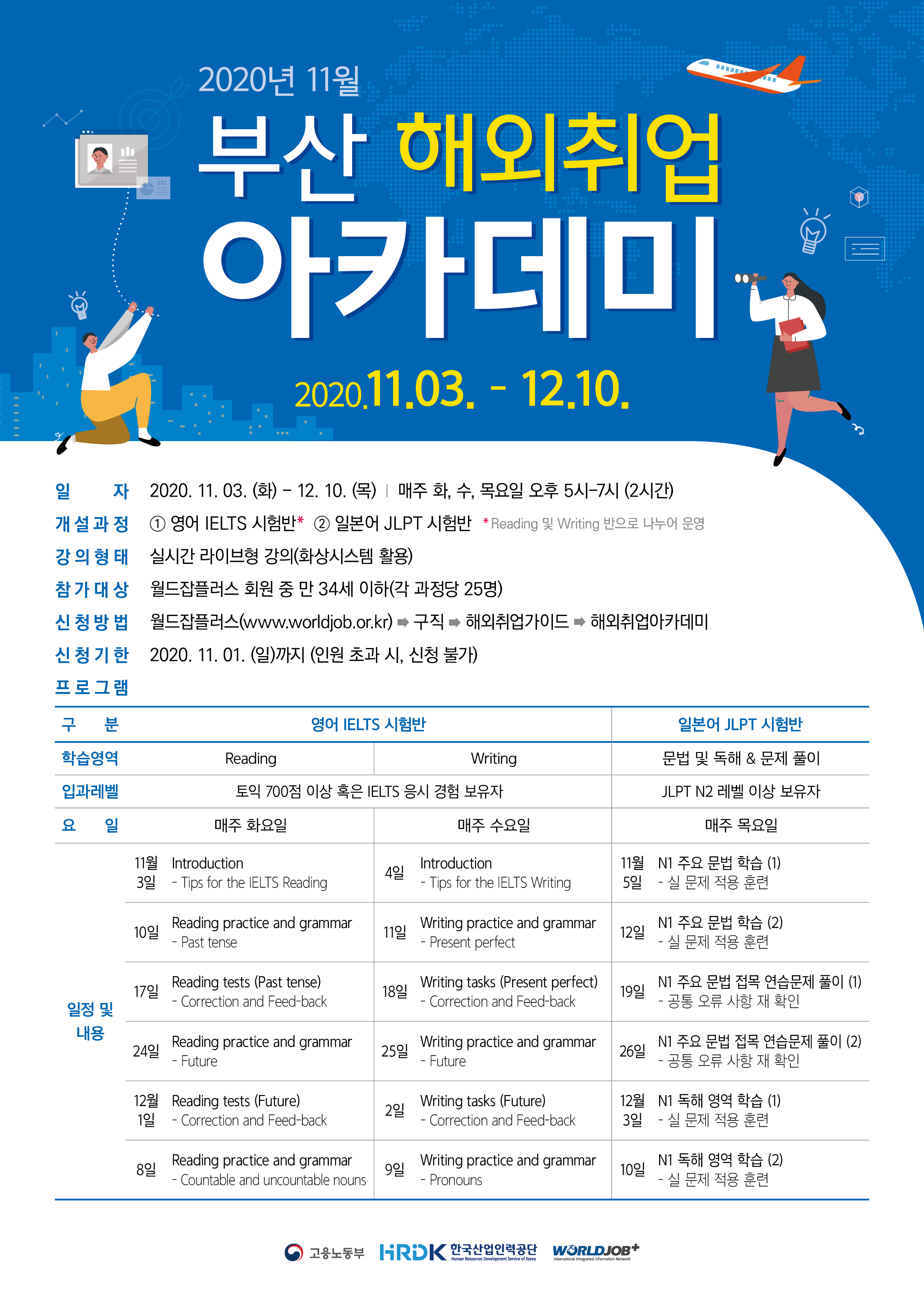 2020년 11월

부산 해외취업 아카데미

2020.11.03. - 12.10.

일 자 2020. 11. 03. (화) - 12. 10. (목) | 매주 화, 수, 목요일 오후 5시-7시 (2시간)

개설과정 ① 영어 IELTS 시험반* ② 일본어 JLPT 시험반 *Reading 및 Writing 반으로 나누어 운영

강의형태 실시간 라이브형 강의(화상시스템 활용)

참가대상 월드잡플러스 회원 중 만 34세 이하(각 과정당 25명)

신청방법 월드잡플러스(www.worldjob.or.kr) ➡ 구직 ➡ 해외취업가이드 ➡ 해외취업아카데미

신청기한 2020. 11. 01. (일)까지 (인원 초과 시, 신청 불가)

프로그램

| 구 분 | 영어 IELTS 시험반 | | | | 일본어 JLPT 시험반 | |
|---|---|---|---|---|---|---|
| 학습영역 | Reading | | Writing | | 문법 및 독해 & 문제 풀이 | |
| 입과레벨 | 토익 700점 이상 혹은 IELTS 응시 경험 보유자 | | | | JLPT N2 레벨 이상 보유자 | |
| 요 일 | 매주 화요일 | | 매주 수요일 | | 매주 목요일 | |
| 일정 및 내용 | 11월 3일 | Introduction - Tips for the IELTS Reading | 4일 | Introduction - Tips for the IELTS Writing | 11월 5일 | N1 주요 문법 학습 (1) - 실 문제 적용 훈련 |
| | 10일 | Reading practice and grammar - Past tense | 11일 | Writing practice and grammar - Present perfect | 12일 | N1 주요 문법 학습 (2) - 실 문제 적용 훈련 |
| | 17일 | Reading tests (Past tense) - Correction and Feed-back | 18일 | Writing tasks (Present perfect) - Correction and Feed-back | 19일 | N1 주요 문법 접목 연습문제 풀이 (1) - 공통 오류 사항 재 확인 |
| | 24일 | Reading practice and grammar - Future | 25일 | Writing practice and grammar - Future | 26일 | N1 주요 문법 접목 연습문제 풀이 (2) - 공통 오류 사항 재 확인 |
| | 12월 1일 | Reading tests (Future) - Correction and Feed-back | 2일 | Writing tasks (Future) - Correction and Feed-back | 12월 3일 | N1 독해 영역 학습 (1) - 실 문제 적용 훈련 |
| | 8일 | Reading practice and grammar - Countable and uncountable nouns | 9일 | Writing practice and grammar - Pronouns | 10일 | N1 독해 영역 학습 (2) - 실 문제 적용 훈련 |

고용노동부 HRDK 한국산업인력공단 Human Resources Development Service of Korea WORLDJOB+ International Integrated Information Network